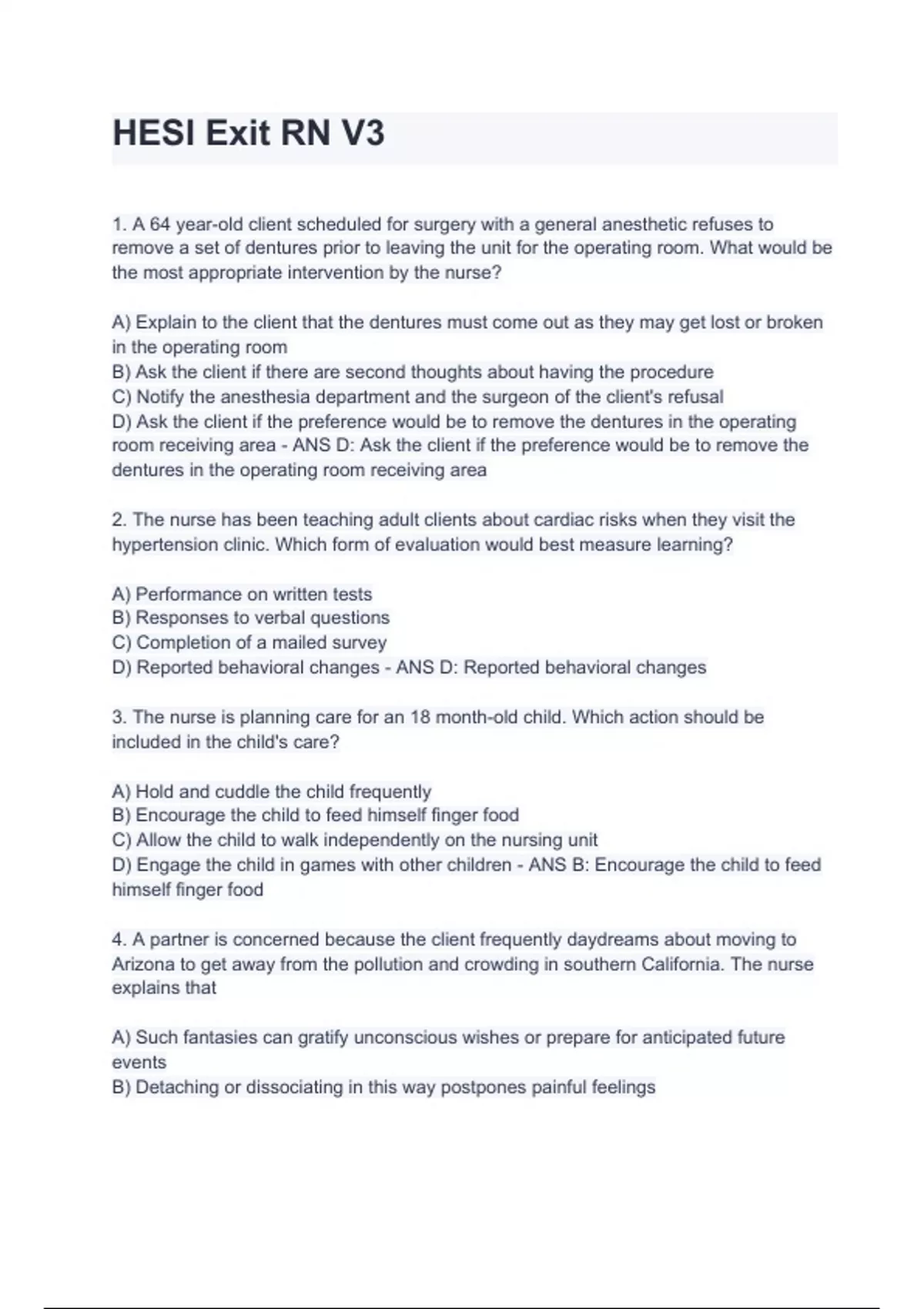 HESI Exit RN V3

1. A 64 year-old client scheduled for surgery with a general anesthetic refuses to remove a set of dentures prior to leaving the unit for the operating room. What would be the most appropriate intervention by the nurse?

A) Explain to the client that the dentures must come out as they may get lost or broken in the operating room
B) Ask the client if there are second thoughts about having the procedure
C) Notify the anesthesia department and the surgeon of the client's refusal
D) Ask the client if the preference would be to remove the dentures in the operating room receiving area - ANS D: Ask the client if the preference would be to remove the dentures in the operating room receiving area

2. The nurse has been teaching adult clients about cardiac risks when they visit the hypertension clinic. Which form of evaluation would best measure learning?

A) Performance on written tests
B) Responses to verbal questions
C) Completion of a mailed survey
D) Reported behavioral changes - ANS D: Reported behavioral changes

3. The nurse is planning care for an 18 month-old child. Which action should be included in the child's care?

A) Hold and cuddle the child frequently
B) Encourage the child to feed himself finger food
C) Allow the child to walk independently on the nursing unit
D) Engage the child in games with other children - ANS B: Encourage the child to feed himself finger food

4. A partner is concerned because the client frequently daydreams about moving to Arizona to get away from the pollution and crowding in southern California. The nurse explains that

A) Such fantasies can gratify unconscious wishes or prepare for anticipated future events
B) Detaching or dissociating in this way postpones painful feelings